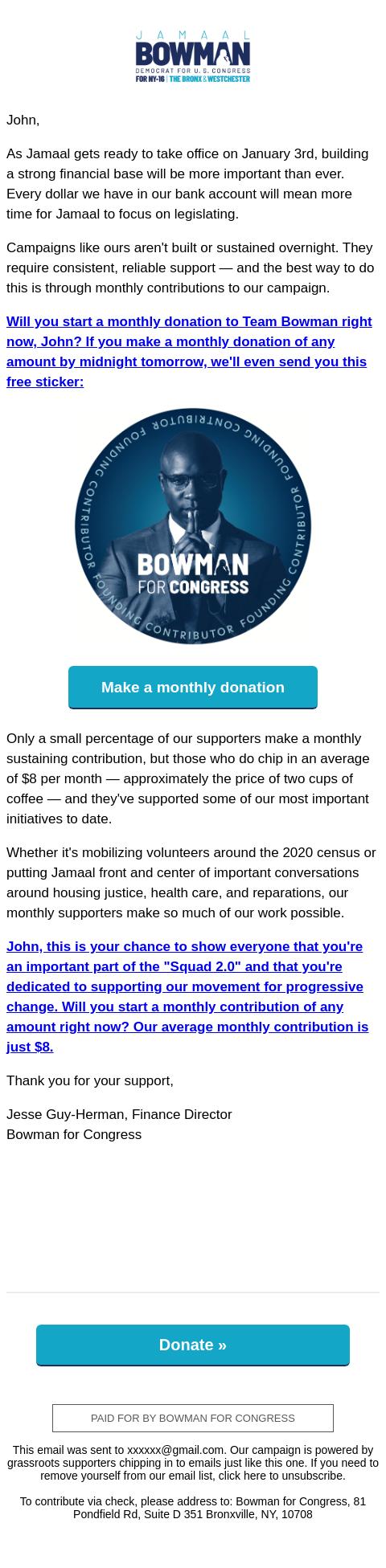 JAMAAL
BOWMAN
DEMOCRAT FOR U.S. CONGRESS
FOR NY-16 | THE BRONX & WESTCHESTER

John,

As Jamaal gets ready to take office on January 3rd, building a strong financial base will be more important than ever. Every dollar we have in our bank account will mean more time for Jamaal to focus on legislating.

Campaigns like ours aren't built or sustained overnight. They require consistent, reliable support — and the best way to do this is through monthly contributions to our campaign.

Will you start a monthly donation to Team Bowman right now, John? If you make a monthly donation of any amount by midnight tomorrow, we'll even send you this free sticker:

FOUNDING CONTRIBUTOR FOUNDING CONTRIBUTOR FOUNDING CONTRIBUTOR FOUNDING CONTRIBUTOR
BOWMAN
FOR CONGRESS

Make a monthly donation

Only a small percentage of our supporters make a monthly sustaining contribution, but those who do chip in an average of $8 per month — approximately the price of two cups of coffee — and they've supported some of our most important initiatives to date.

Whether it's mobilizing volunteers around the 2020 census or putting Jamaal front and center of important conversations around housing justice, health care, and reparations, our monthly supporters make so much of our work possible.

John, this is your chance to show everyone that you're an important part of the "Squad 2.0" and that you're dedicated to supporting our movement for progressive change. Will you start a monthly contribution of any amount right now? Our average monthly contribution is just $8.

Thank you for your support,

Jesse Guy-Herman, Finance Director
Bowman for Congress

Donate »

PAID FOR BY BOWMAN FOR CONGRESS

This email was sent to xxxxxx@gmail.com. Our campaign is powered by grassroots supporters chipping in to emails just like this one. If you need to remove yourself from our email list, click here to unsubscribe.

To contribute via check, please address to: Bowman for Congress, 81 Pondfield Rd, Suite D 351 Bronxville, NY, 10708